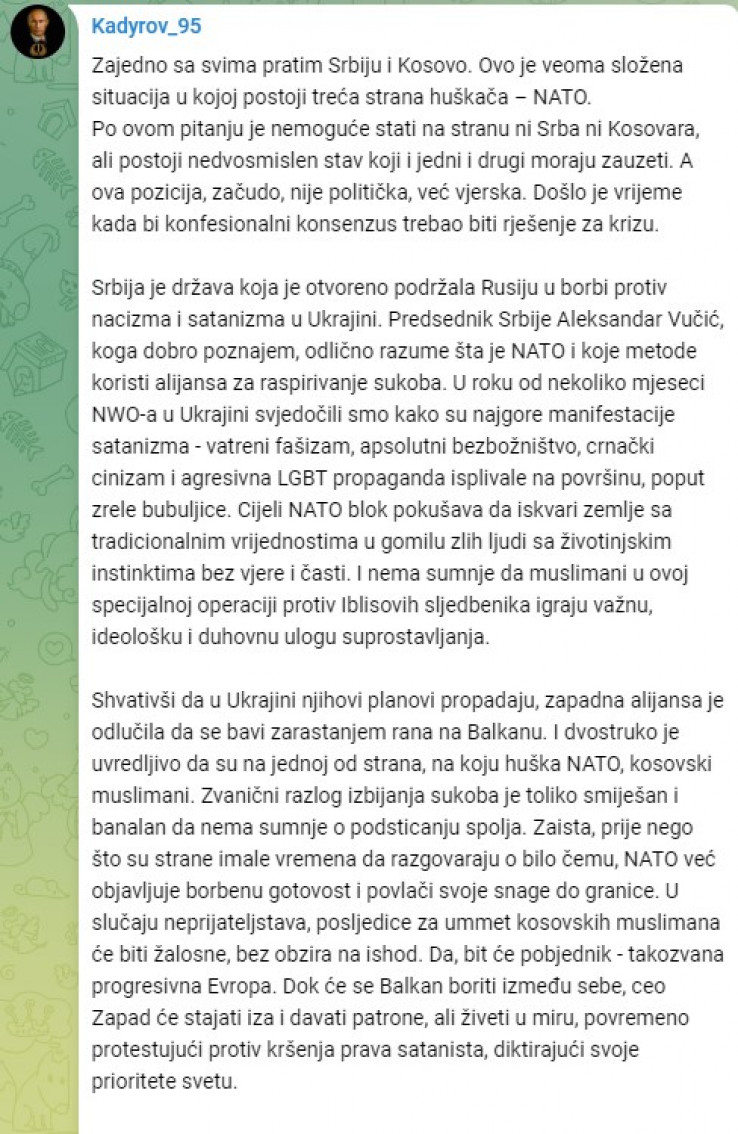 Kadyrov_95

Zajedno sa svima pratim Srbiju i Kosovo. Ovo je veoma složena situacija u kojoj postoji treća strana huškača – NATO.
Po ovom pitanju je nemoguće stati na stranu ni Srba ni Kosovara, ali postoji nedvosmislen stav koji i jedni i drugi moraju zauzeti. A ova pozicija, začudo, nije politička, već vjerska. Došlo je vrijeme kada bi konfesionalni konsenzus trebao biti rješenje za krizu.

Srbija je država koja je otvoreno podržala Rusiju u borbi protiv nacizma i satanizma u Ukrajini. Predsednik Srbije Aleksandar Vučić, koga dobro poznajem, odlično razume šta je NATO i koje metode koristi alijansa za raspirivanje sukoba. U roku od nekoliko mjeseci NWO-a u Ukrajini svjedočili smo kako su najgore manifestacije satanizma - vatreni fašizam, apsolutni bezbožništvo, crnački cinizam i agresivna LGBT propaganda isplivale na površinu, poput zrele bubuljice. Cijeli NATO blok pokušava da iskvari zemlje sa tradicionalnim vrijednostima u gomilu zlih ljudi sa životinjskim instinktima bez vjere i časti. I nema sumnje da muslimani u ovoj specijalnoj operaciji protiv Iblisovih sljedbenika igraju važnu, ideološku i duhovnu ulogu suprostavljanja.

Shvativši da u Ukrajini njihovi planovi propadaju, zapadna alijansa je odlučila da se bavi zarastanjem rana na Balkanu. I dvostruko je uvredljivo da su na jednoj od strana, na koju huška NATO, kosovski muslimani. Zvanični razlog izbijanja sukoba je toliko smiješan i banalan da nema sumnje o podsticanju spolja. Zaista, prije nego što su strane imale vremena da razgovaraju o bilo čemu, NATO već objavljuje borbenu gotovost i povlači svoje snage do granice. U slučaju neprijateljstava, posljedice za ummet kosovskih muslimana će biti žalosne, bez obzira na ishod. Da, bit će pobjednik - takozvana progresivna Evropa. Dok će se Balkan boriti između sebe, ceo Zapad će stajati iza i davati patrone, ali živeti u miru, povremeno protestujući protiv kršenja prava satanista, diktirajući svoje prioritete svetu.